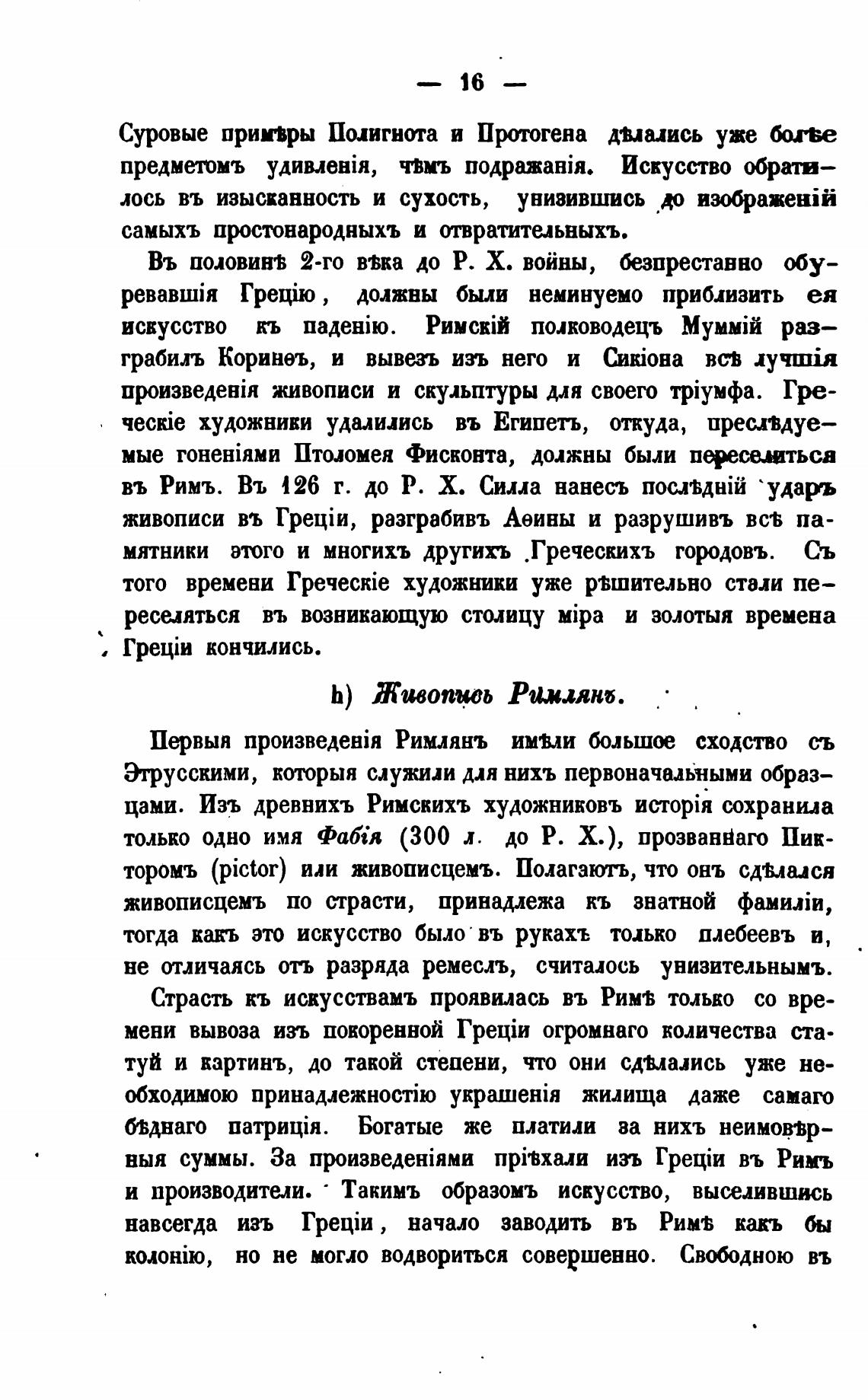 — 16 —

Суровые примѣры Полигнота и Протогена дѣлались уже болѣе предметомъ удивленія, чѣмъ подражанія. Искусство обратилось въ изысканность и сухость, унизившись до изображеній самыхъ простонародныхъ и отвратительныхъ.

Въ половинѣ 2-го вѣка до Р. Х. войны, безпрестанно обуревавшія Грецію, должны были неминуемо приблизить ея искусство къ паденію. Римскій полководецъ Муммій разграбилъ Коринѳъ, и вывезъ изъ него и Сикіона всѣ лучшія произведенія живописи и скульптуры для своего тріумфа. Греческіе художники удалились въ Египетъ, откуда, преслѣдуемые гоненіями Птоломея Фисконта, должны были переселиться въ Римъ. Въ 126 г. до Р. Х. Силла нанесъ послѣдній ударъ живописи въ Греціи, разграбивъ Аѳины и разрушивъ всѣ памятники этого и многихъ другихъ Греческихъ городовъ. Съ того времени Греческіе художники уже рѣшительно стали переселяться въ возникающую столицу міра и золотыя времена Греціи кончились.

h) Живопись Римлянъ.

Первыя произведенія Римлянъ имѣли большое сходство съ Этрусскими, которыя служили для нихъ первоначальными образцами. Изъ древнихъ Римскихъ художниковъ исторія сохранила только одно имя Фабія (300 л. до Р. Х.), прозваннаго Пикторомъ (pictor) или живописцемъ. Полагаютъ, что онъ сдѣлался живописцемъ по страсти, принадлежа къ знатной фамиліи, тогда какъ это искусство было въ рукахъ только плебеевъ и, не отличаясь отъ разряда ремеслъ, считалось унизительнымъ.

Страсть къ искусствамъ проявилась въ Римѣ только со времени вывоза изъ покоренной Греціи огромнаго количества статуй и картинъ, до такой степени, что они сдѣлались уже необходимою принадлежностію украшенія жилища даже самаго бѣднаго патриція. Богатые же платили за нихъ неимовѣрныя суммы. За произведеніями пріѣхали изъ Греціи въ Римъ и производители. Такимъ образомъ искусство, выселившись навсегда изъ Греціи, начало заводить въ Римѣ какъ бы колонію, но не могло водвориться совершенно. Свободною въ